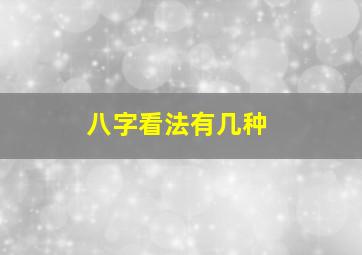 八字看法有几种